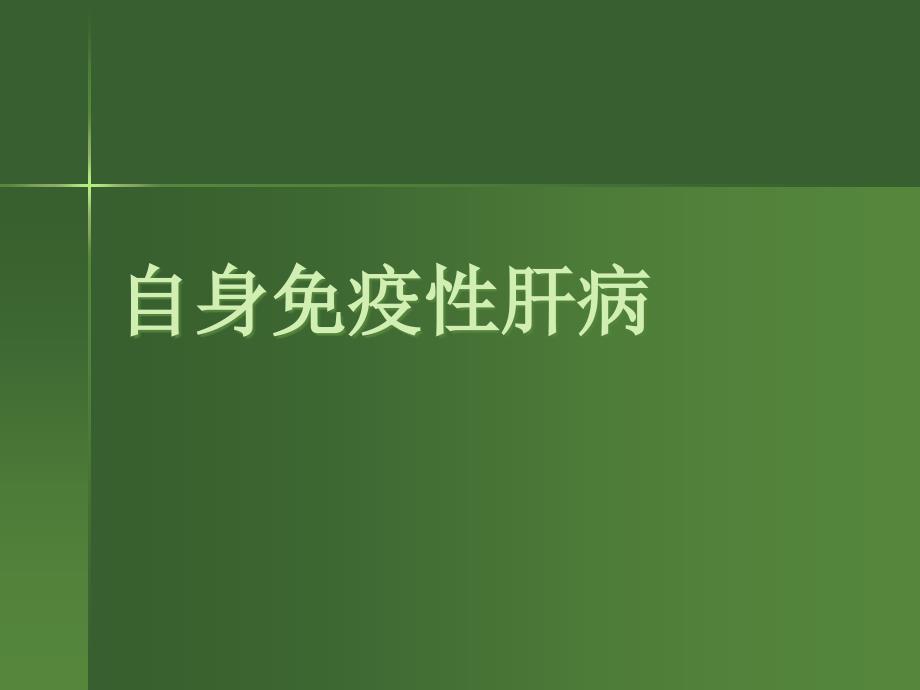 自身免疫性肝病